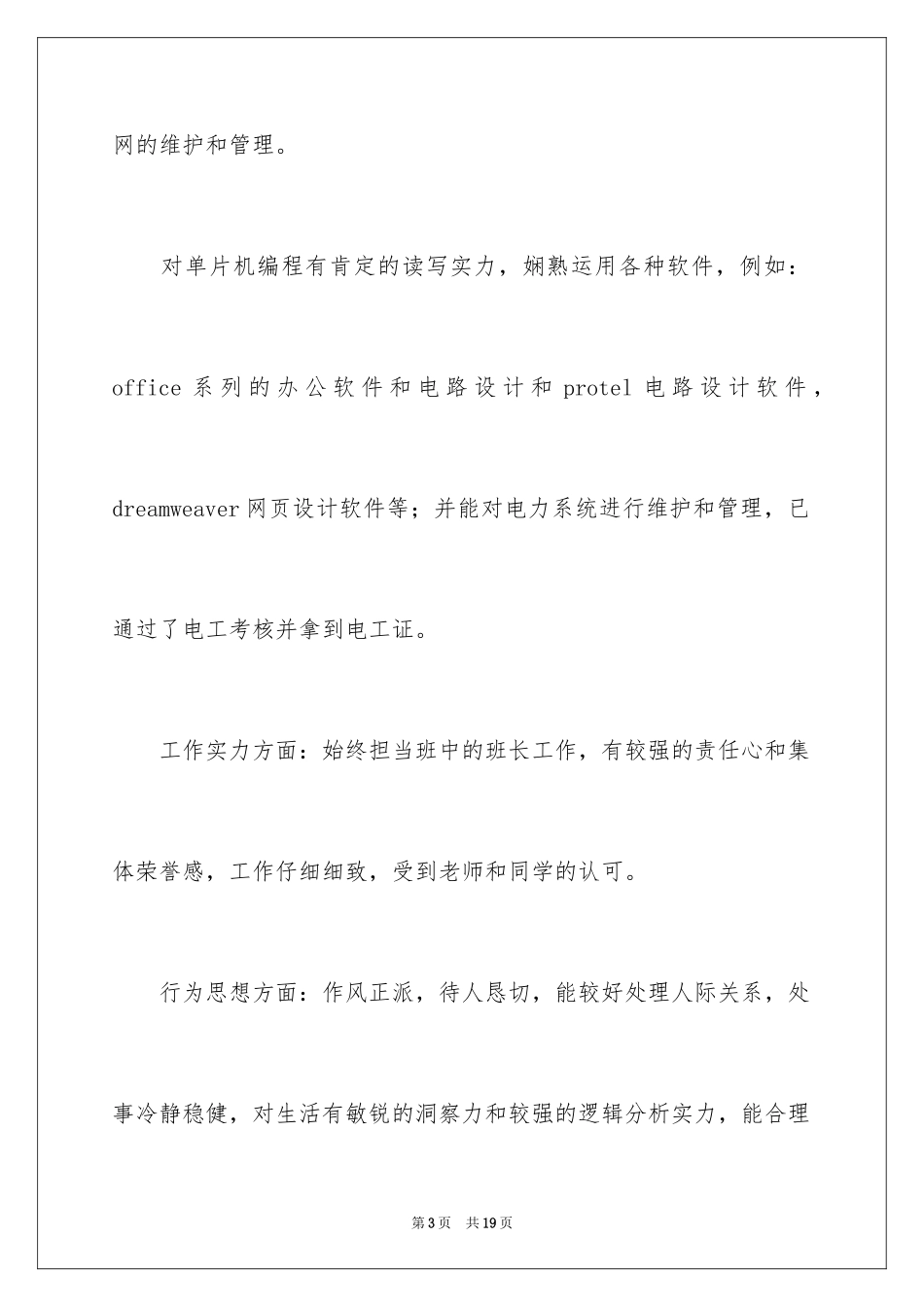 网的维护和管理。

对单片机编程有肯定的读写实力，娴熟运用各种软件，例如：office 系列的办公软件和电路设计和 protel 电路设计软件，dreamweaver 网页设计软件等；并能对电力系统进行维护和管理，已通过了电工考核并拿到电工证。

工作实力方面：始终担当班中的班长工作，有较强的责任心和集体荣誉感，工作仔细细致，受到老师和同学的认可。

行为思想方面：作风正派，待人恳切，能较好处理人际关系，处事冷静稳健，对生活有敏锐的洞察力和较强的逻辑分析实力，能合理

第 3 页　共 19 页